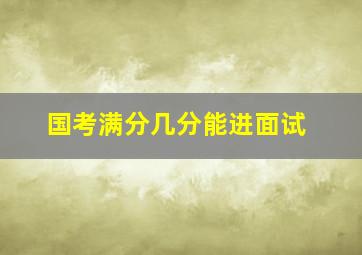 国考满分几分能进面试